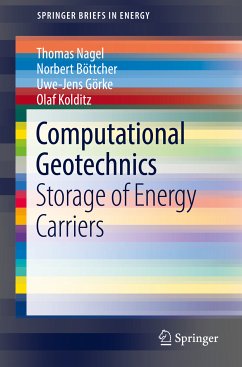 SPRINGER BRIEFS IN ENERGY

Thomas Nagel
Norbert Böttcher
Uwe-Jens Görke
Olaf Kolditz

Computational Geotechnics
Storage of Energy Carriers

Springer